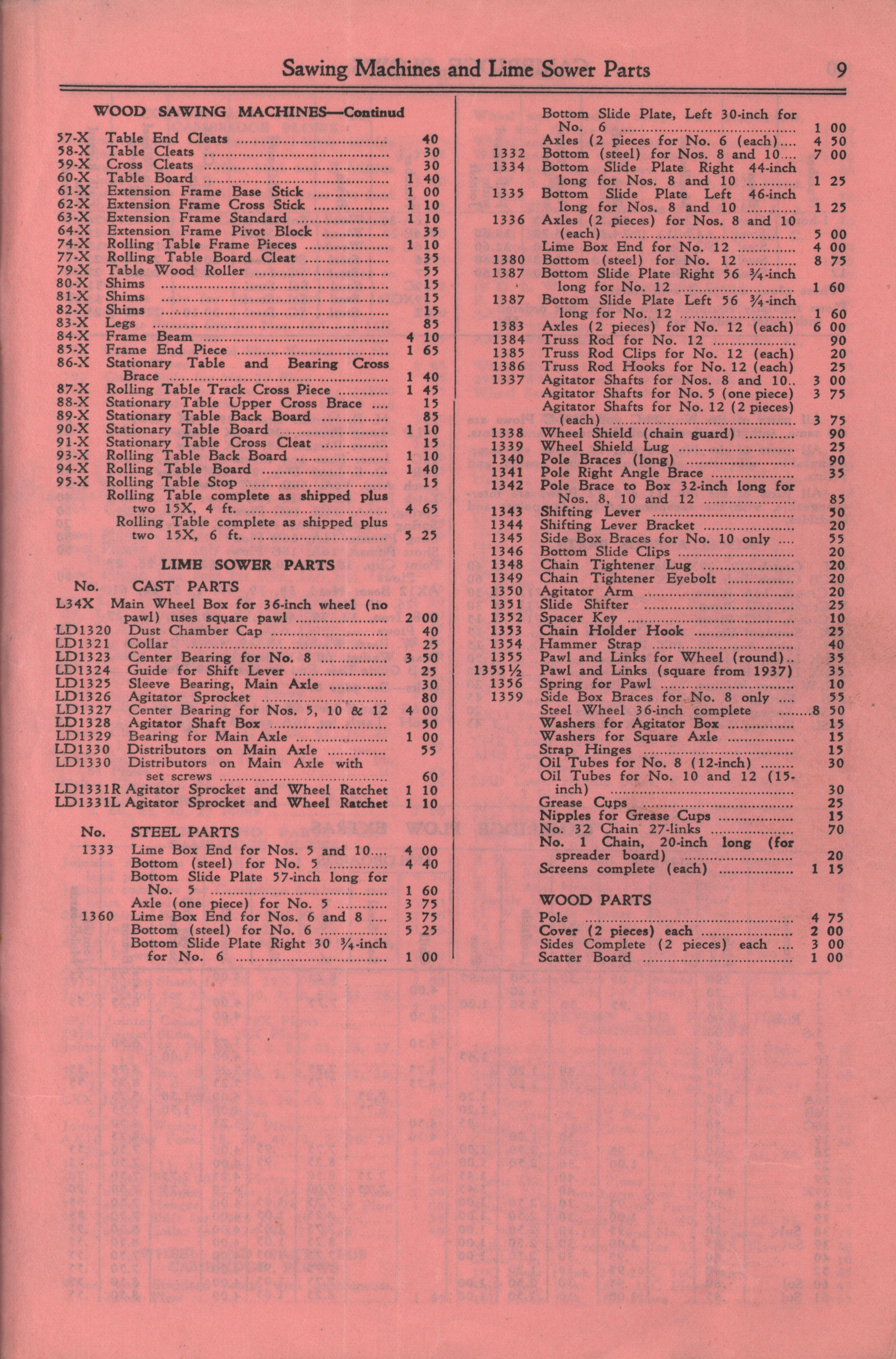 Sawing Machines and Lime Sower Parts 9

WOOD SAWING MACHINES—Continud

57-X Table End Cleats .................... 40
58-X Table Cleats .................... 30
59-X Cross Cleats .................... 30
60-X Table Board .................... 1 40
61-X Extension Frame Base Stick .................... 1 00
62-X Extension Frame Cross Stick .................... 1 10
63-X Extension Frame Standard .................... 1 10
64-X Extension Frame Pivot Block .................... 35
74-X Rolling Table Frame Pieces .................... 1 10
77-X Rolling Table Board Cleat .................... 35
79-X Table Wood Roller .................... 55
80-X Shims .................... 15
81-X Shims .................... 15
82-X Shims .................... 15
83-X Legs .................... 85
84-X Frame Beam .................... 4 10
85-X Frame End Piece .................... 1 65
86-X Stationary Table and Bearing Cross Brace .................... 1 40
87-X Rolling Table Track Cross Piece .................... 1 45
88-X Stationary Table Upper Cross Brace .... 15
89-X Stationary Table Back Board .................... 85
90-X Stationary Table Board .................... 1 10
91-X Stationary Table Cross Cleat .................... 15
93-X Rolling Table Back Board .................... 1 10
94-X Rolling Table Board .................... 1 40
95-X Rolling Table Stop .................... 15
Rolling Table complete as shipped plus two 15X, 4 ft. .................... 4 65
Rolling Table complete as shipped plus two 15X, 6 ft. .................... 5 25

LIME SOWER PARTS

No. CAST PARTS
L34X Main Wheel Box for 36-inch wheel (no pawl) uses square pawl .................... 2 00
LD1320 Dust Chamber Cap .................... 40
LD1321 Collar .................... 25
LD1323 Center Bearing for No. 8 .................... 3 50
LD1324 Guide for Shift Lever .................... 25
LD1325 Sleeve Bearing, Main Axle .................... 30
LD1326 Agitator Sprocket .................... 80
LD1327 Center Bearing for Nos. 5, 10 & 12 4 00
LD1328 Agitator Shaft Box .................... 50
LD1329 Bearing for Main Axle .................... 1 00
LD1330 Distributors on Main Axle .................... 55
LD1330 Distributors on Main Axle with set screws .................... 60
LD1331R Agitator Sprocket and Wheel Ratchet 1 10
LD1331L Agitator Sprocket and Wheel Ratchet 1 10

No. STEEL PARTS
1333 Lime Box End for Nos. 5 and 10.... 4 00
Bottom (steel) for No. 5 .................... 4 40
Bottom Slide Plate 57-inch long for No. 5 .................... 1 60
Axle (one piece) for No. 5 .................... 3 75
1360 Lime Box End for Nos. 6 and 8 .... 3 75
Bottom (steel) for No. 6 .................... 5 25
Bottom Slide Plate Right 30 ¾-inch for No. 6 .................... 1 00

Bottom Slide Plate, Left 30-inch for No. 6 .................... 1 00
Axles (2 pieces for No. 6 (each).... 4 50
1332 Bottom (steel) for Nos. 8 and 10.... 7 00
1334 Bottom Slide Plate Right 44-inch long for Nos. 8 and 10 .................... 1 25
1335 Bottom Slide Plate Left 46-inch long for Nos. 8 and 10 .................... 1 25
1336 Axles (2 pieces) for Nos. 8 and 10 (each) .................... 5 00
Lime Box End for No. 12 .................... 4 00
1380 Bottom (steel) for No. 12 .................... 8 75
1387 Bottom Slide Plate Right 56 ¾-inch long for No. 12 .................... 1 60
1387 Bottom Slide Plate Left 56 ¾-inch long for No. 12 .................... 1 60
1383 Axles (2 pieces) for No. 12 (each) 6 00
1384 Truss Rod for No. 12 .................... 90
1385 Truss Rod Clips for No. 12 (each) 20
1386 Truss Rod Hooks for No. 12 (each) 25
1337 Agitator Shafts for Nos. 8 and 10.. 3 00
Agitator Shafts for No. 5 (one piece) 3 75
Agitator Shafts for No. 12 (2 pieces) (each) .................... 3 75
1338 Wheel Shield (chain guard) .................... 90
1339 Wheel Shield Lug .................... 25
1340 Pole Braces (long) .................... 90
1341 Pole Right Angle Brace .................... 35
1342 Pole Brace to Box 32-inch long for Nos. 8, 10 and 12 .................... 85
1343 Shifting Lever .................... 50
1344 Shifting Lever Bracket .................... 20
1345 Side Box Braces for No. 10 only .... 55
1346 Bottom Slide Clips .................... 20
1348 Chain Tightener Lug .................... 20
1349 Chain Tightener Eyebolt .................... 20
1350 Agitator Arm .................... 20
1351 Slide Shifter .................... 25
1352 Spacer Key .................... 10
1353 Chain Holder Hook .................... 25
1354 Hammer Strap .................... 40
1355 Pawl and Links for Wheel (round).. 35
1355½ Pawl and Links (square from 1937) 35
1356 Spring for Pawl .................... 10
1359 Side Box Braces for No. 8 only .... 55
Steel Wheel 36-inch complete ........8 50
Washers for Agitator Box .................... 15
Washers for Square Axle .................... 15
Strap Hinges .................... 15
Oil Tubes for No. 8 (12-inch) .................... 30
Oil Tubes for No. 10 and 12 (15-inch) .................... 30
Grease Cups .................... 25
Nipples for Grease Cups .................... 15
No. 32 Chain 27-links .................... 70
No. 1 Chain, 20-inch long (for spreader board) .................... 20
Screens complete (each) .................... 1 15

WOOD PARTS
Pole .................... 4 75
Cover (2 pieces) each .................... 2 00
Sides Complete (2 pieces) each .... 3 00
Scatter Board .................... 1 00